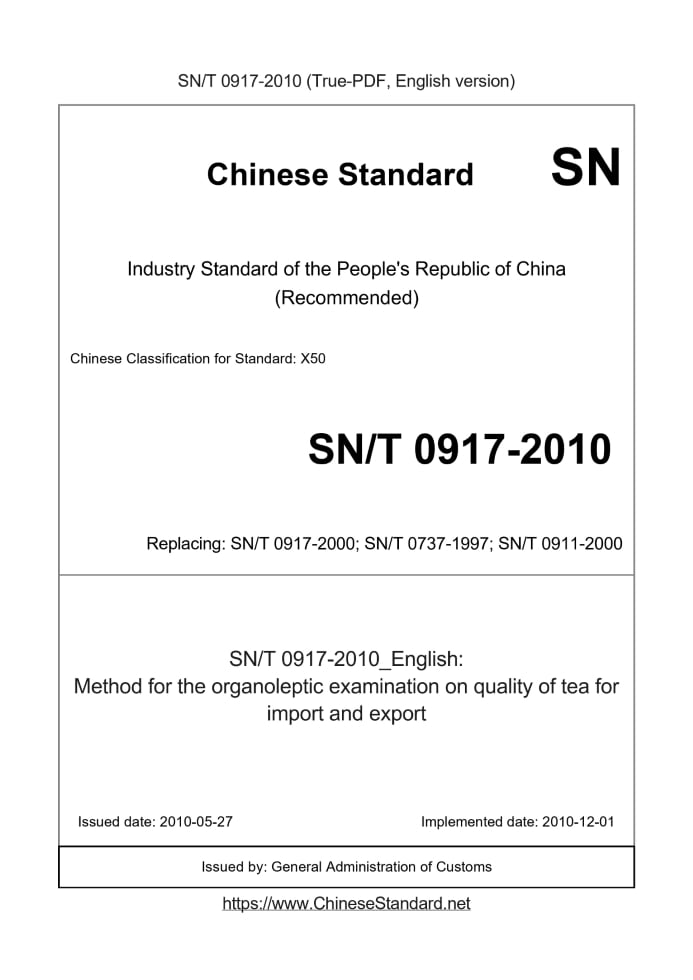 SN/T 0917-2010 (True-PDF, English version)

Chinese Standard SN

Industry Standard of the People's Republic of China (Recommended)

Chinese Classification for Standard: X50

SN/T 0917-2010

Replacing: SN/T 0917-2000; SN/T 0737-1997; SN/T 0911-2000

SN/T 0917-2010_English:
Method for the organoleptic examination on quality of tea for import and export

Issued date: 2010-05-27

Implemented date: 2010-12-01

Issued by: General Administration of Customs

https://www.ChineseStandard.net